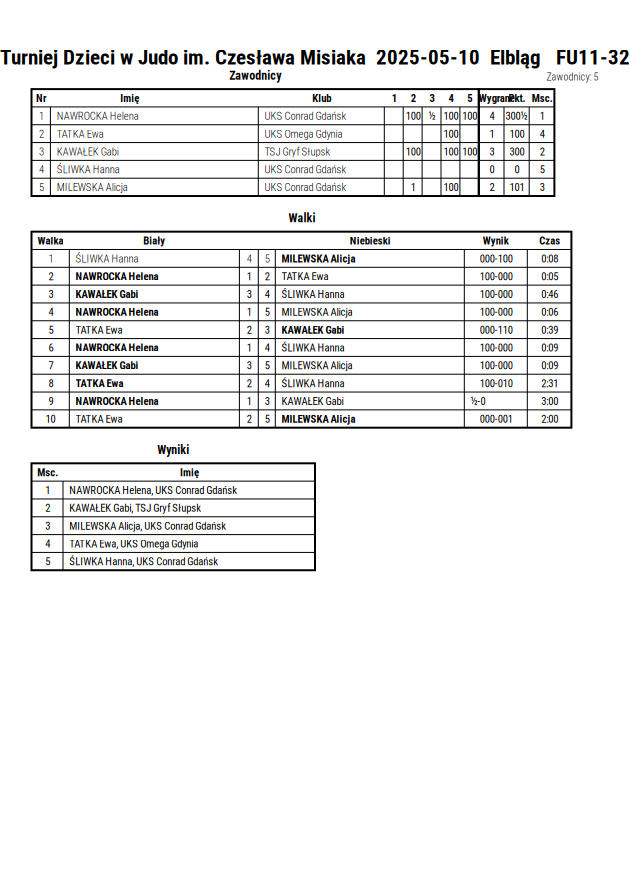 Turniej Dzieci w Judo im. Czesława Misiaka 2025-05-10 Elbląg FU11-32

Zawodnicy

Zawodnicy: 5

| Nr | Imię | Klub | 1 | 2 | 3 | 4 | 5 | Wygrane | Pkt. | Msc. |
|---|---|---|---|---|---|---|---|---|---|---|
| 1 | NAWROCKA Helena | UKS Conrad Gdańsk | | 100 | ½ | 100 | 100 | 4 | 300½ | 1 |
| 2 | TATKA Ewa | UKS Omega Gdynia | | | | 100 | | 1 | 100 | 4 |
| 3 | KAWAŁEK Gabi | TSJ Gryf Słupsk | | 100 | | 100 | 100 | 3 | 300 | 2 |
| 4 | ŚLIWKA Hanna | UKS Conrad Gdańsk | | | | | | 0 | 0 | 5 |
| 5 | MILEWSKA Alicja | UKS Conrad Gdańsk | | 1 | | 100 | | 2 | 101 | 3 |

Walki

| Walka | Biały | | | Niebieski | Wynik | Czas |
|---|---|---|---|---|---|---|
| 1 | ŚLIWKA Hanna | 4 | 5 | MILEWSKA Alicja | 000-100 | 0:08 |
| 2 | NAWROCKA Helena | 1 | 2 | TATKA Ewa | 100-000 | 0:05 |
| 3 | KAWAŁEK Gabi | 3 | 4 | ŚLIWKA Hanna | 100-000 | 0:46 |
| 4 | NAWROCKA Helena | 1 | 5 | MILEWSKA Alicja | 100-000 | 0:06 |
| 5 | TATKA Ewa | 2 | 3 | KAWAŁEK Gabi | 000-110 | 0:39 |
| 6 | NAWROCKA Helena | 1 | 4 | ŚLIWKA Hanna | 100-000 | 0:09 |
| 7 | KAWAŁEK Gabi | 3 | 5 | MILEWSKA Alicja | 100-000 | 0:09 |
| 8 | TATKA Ewa | 2 | 4 | ŚLIWKA Hanna | 100-010 | 2:31 |
| 9 | NAWROCKA Helena | 1 | 3 | KAWAŁEK Gabi | ½-0 | 3:00 |
| 10 | TATKA Ewa | 2 | 5 | MILEWSKA Alicja | 000-001 | 2:00 |

Wyniki

| Msc. | Imię |
|---|---|
| 1 | NAWROCKA Helena, UKS Conrad Gdańsk |
| 2 | KAWAŁEK Gabi, TSJ Gryf Słupsk |
| 3 | MILEWSKA Alicja, UKS Conrad Gdańsk |
| 4 | TATKA Ewa, UKS Omega Gdynia |
| 5 | ŚLIWKA Hanna, UKS Conrad Gdańsk |